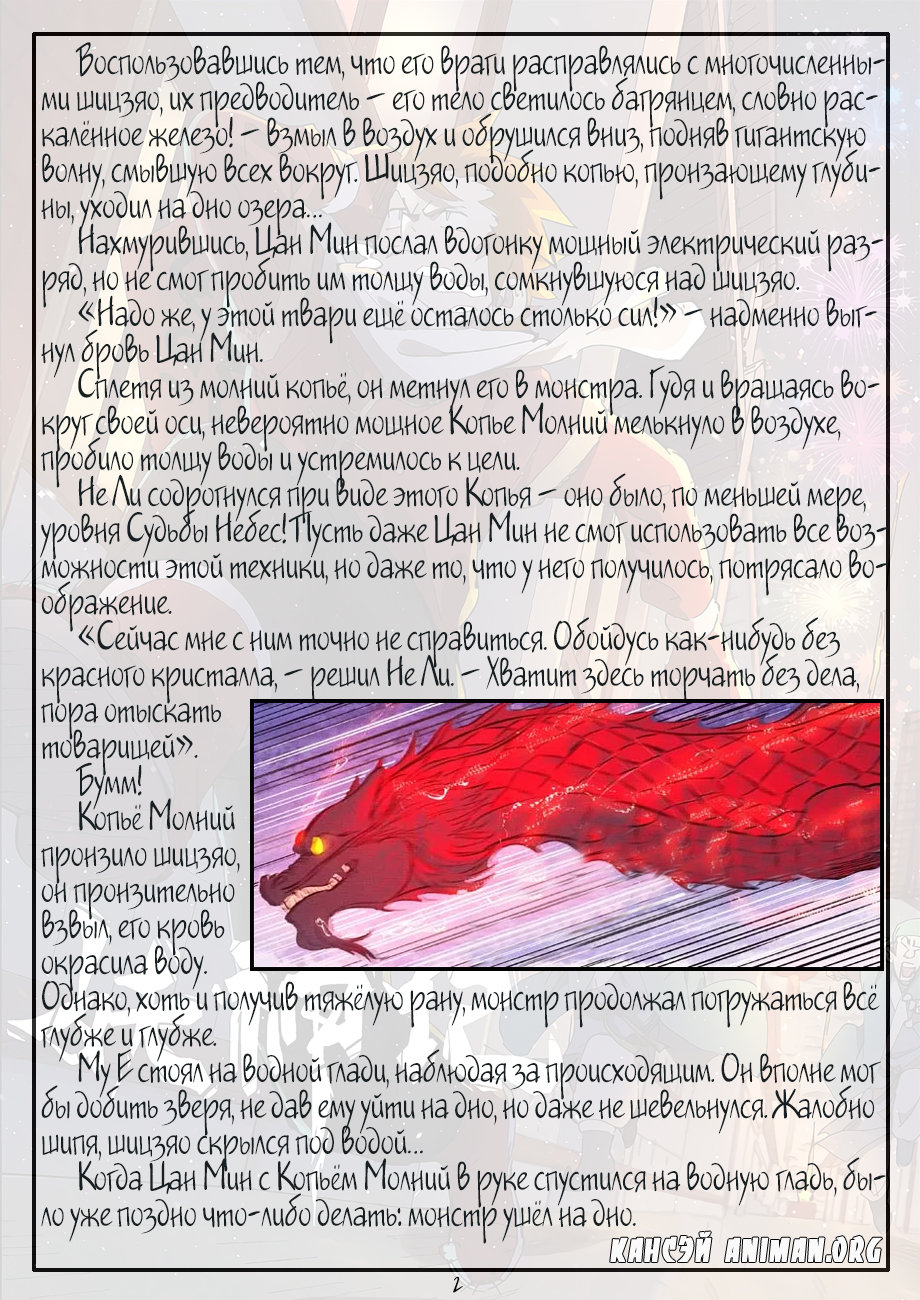 Воспользовавшись тем, что его враги расправлялись с многочисленными шицзяо, их предводитель – его тело светилось багрянцем, словно раскалённое железо! – взмыл в воздух и обрушился вниз, подняв гигантскую волну, смывшую всех вокруг. Шицзяо, подобно копью, пронзающему глубины, уходил на дно озера...

Нахмурившись, Цан Мин послал вдогонку мощный электрический разряд, но не смог пробить им толщу воды, сомкнувшуюся над шицзяо.

«Надо же, у этой твари ещё осталось столько сил!» – надменно выгнул бровь Цан Мин.

Сплетя из молний копьё, он метнул его в монстра. Гудя и вращаясь вокруг своей оси, невероятно мощное Копье Молний мелькнуло в воздухе, пробило толщу воды и устремилось к цели.

Не Ли содрогнулся при виде этого Копья – оно было, по меньшей мере, уровня Судьбы Небес! Пусть даже Цан Мин не смог использовать все возможности этой техники, но даже то, что у него получилось, потрясало воображение.

«Сейчас мне с ним точно не справиться. Обойдусь как-нибудь без красного кристалла, – решил Не Ли. – Хватит здесь торчать без дела, пора отыскать товарищей».

Бумм!

Копьё Молний пронзило шицзяо, он пронзительно взвыл, его кровь окрасила воду. Однако, хоть и получив тяжёлую рану, монстр продолжал погружаться всё глубже и глубже.

Му Е стоял на водной глади, наблюдая за происходящим. Он вполне мог бы добить зверя, не дав ему уйти на дно, но даже не шевельнулся. Жалобно шипя, шицзяо скрылся под водой...

Когда Цан Мин с Копьём Молний в руке спустился на водную гладь, было уже поздно что-либо делать: монстр ушёл на дно.

КАНСЭЙ ANIMAN.ORG

2